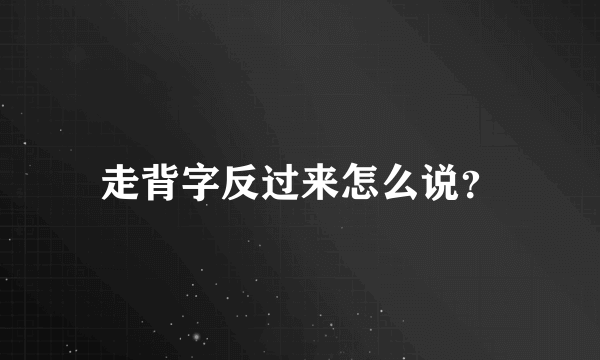 走背字反过来怎么说?